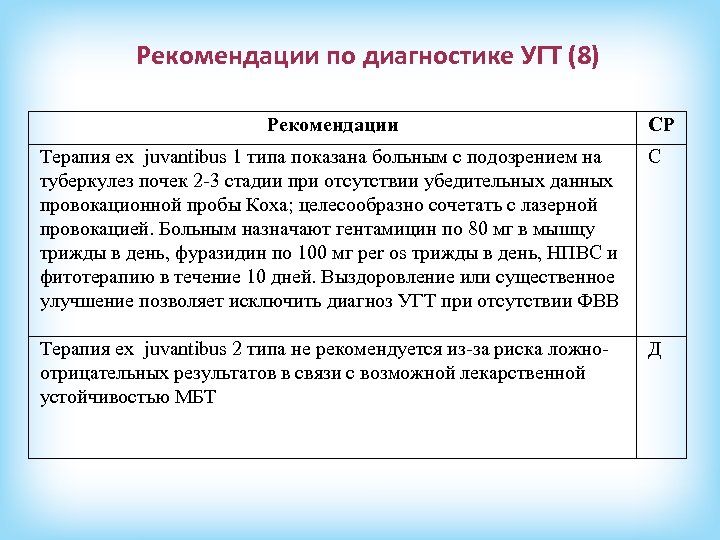 Рекомендации по диагностике УГТ (8)

| Рекомендации | СР |
|---|---|
| Терапия ex juvantibus 1 типа показана больным с подозрением на туберкулез почек 2-3 стадии при отсутствии убедительных данных провокационной пробы Коха; целесообразно сочетать с лазерной провокацией. Больным назначают гентамицин по 80 мг в мышцу трижды в день, фуразидин по 100 мг per os трижды в день, НПВС и фитотерапию в течение 10 дней. Выздоровление или существенное улучшение позволяет исключить диагноз УГТ при отсутствии ФВВ | С |
| Терапия ex juvantibus 2 типа не рекомендуется из-за риска ложно-отрицательных результатов в связи с возможной лекарственной устойчивостью МБТ | Д |